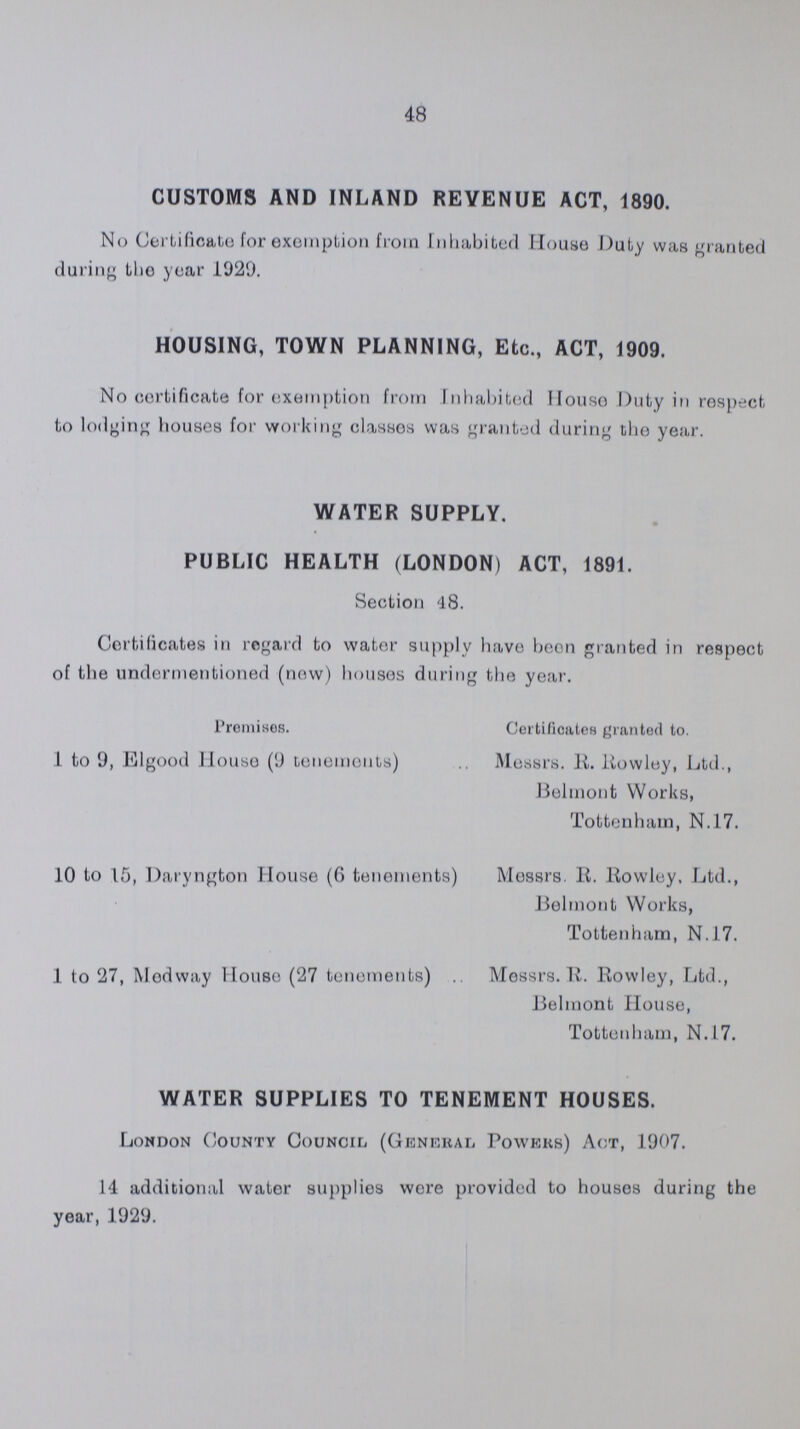 48

CUSTOMS AND INLAND REVENUE ACT, 1890.

No Certificate for exemption from Inhabited House Duty was granted during the year 1929.

HOUSING, TOWN PLANNING, Etc., ACT, 1909.

No certificate for exemption from Inhabited House Duty in respect to lodging houses for working classes was granted during the year.

WATER SUPPLY.

PUBLIC HEALTH (LONDON) ACT, 1891.

Section 48.

Certificates in regard to water supply have been granted in respect of the undermentioned (new) houses during the year.

| Premises. | Certificates granted to. |
|---|---|
| 1 to 9, Elgood House (9 tenements) .. | Messrs. R. Rowley, Ltd., Belmont Works, Tottenham, N.17. |
| 10 to 15, Daryngton House (6 tenements) | Messrs. R. Rowley, Ltd., Belmont Works, Tottenham, N.17. |
| 1 to 27, Medway House (27 tenements) .. | Messrs. R. Rowley, Ltd., Belmont House, Tottenham, N.17. |

WATER SUPPLIES TO TENEMENT HOUSES.

London County Council (General Powers) Act, 1907.

14 additional water supplies were provided to houses during the year, 1929.